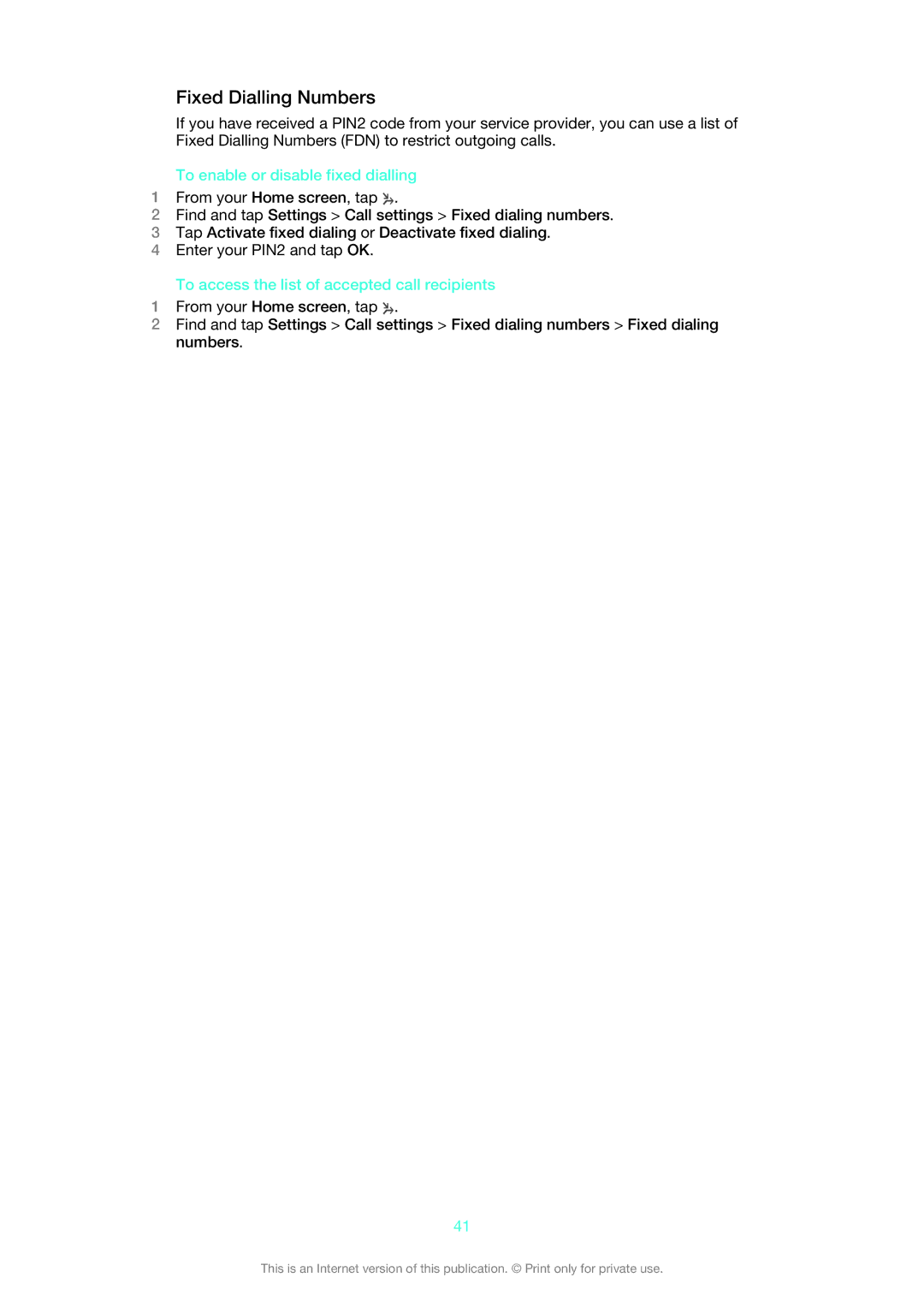 Fixed Dialling Numbers

If you have received a PIN2 code from your service provider, you can use a list of Fixed Dialling Numbers (FDN) to restrict outgoing calls.

To enable or disable fixed dialling

1 From your Home screen, tap .
2 Find and tap Settings > Call settings > Fixed dialing numbers.
3 Tap Activate fixed dialing or Deactivate fixed dialing.
4 Enter your PIN2 and tap OK.

To access the list of accepted call recipients

1 From your Home screen, tap .
2 Find and tap Settings > Call settings > Fixed dialing numbers > Fixed dialing numbers.

41

This is an Internet version of this publication. © Print only for private use.